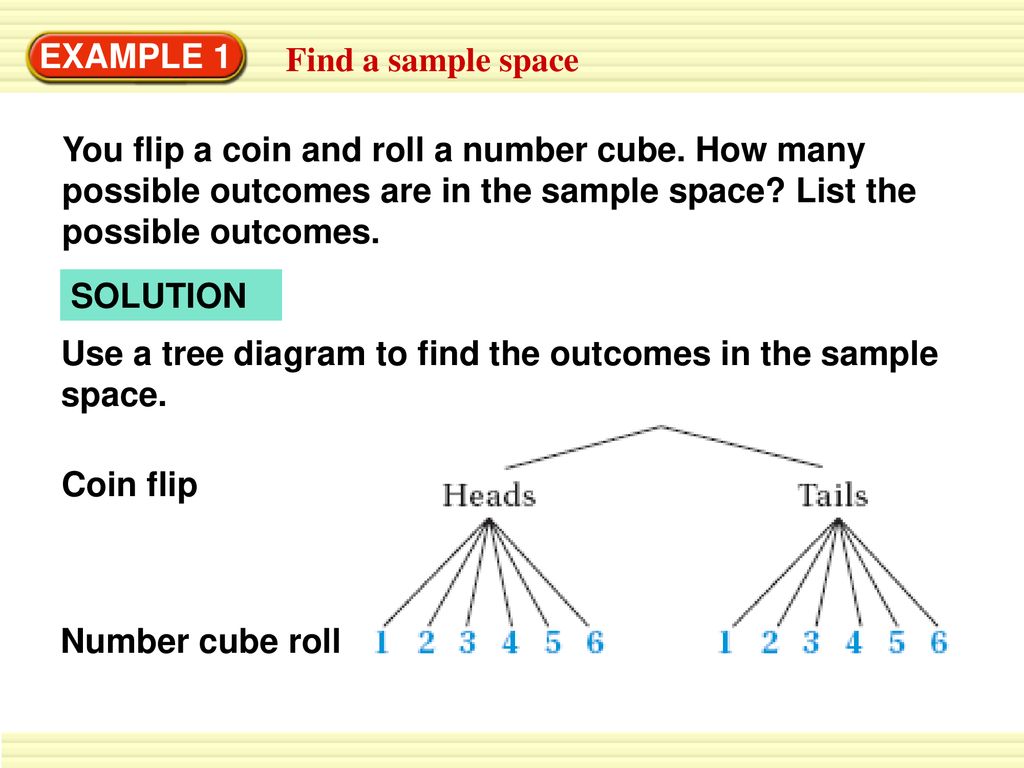 EXAMPLE 1

Find a sample space

You flip a coin and roll a number cube. How many possible outcomes are in the sample space? List the possible outcomes.

SOLUTION

Use a tree diagram to find the outcomes in the sample space.

Coin flip

Heads

Tails

Number cube roll

1 2 3 4 5 6

1 2 3 4 5 6